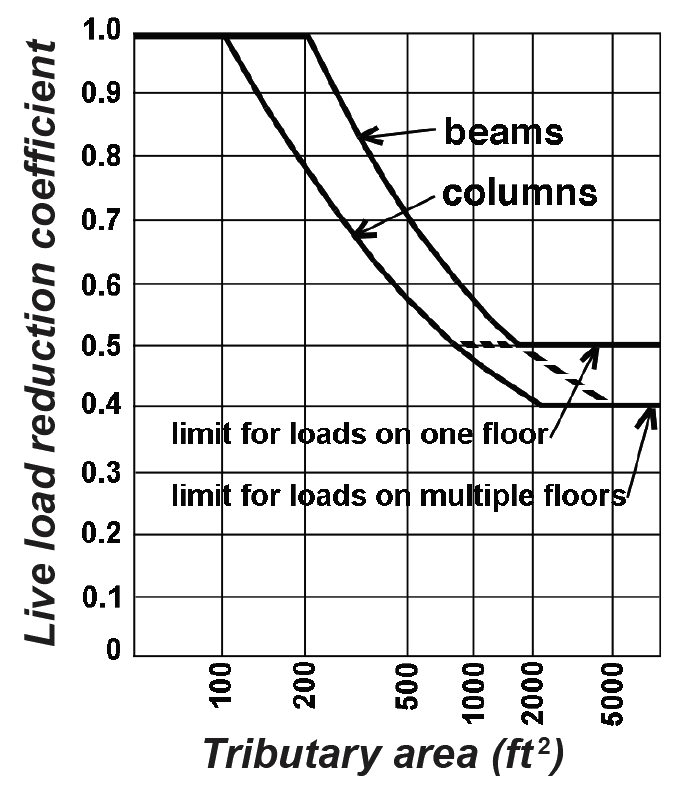 Live load reduction coefficient

1.0
0.9
0.8
0.7
0.6
0.5
0.4
0.3
0.2
0.1
0

beams
columns
limit for loads on one floor
limit for loads on multiple floors

100
200
500
1000
2000
5000

Tributary area ($ft^2$)